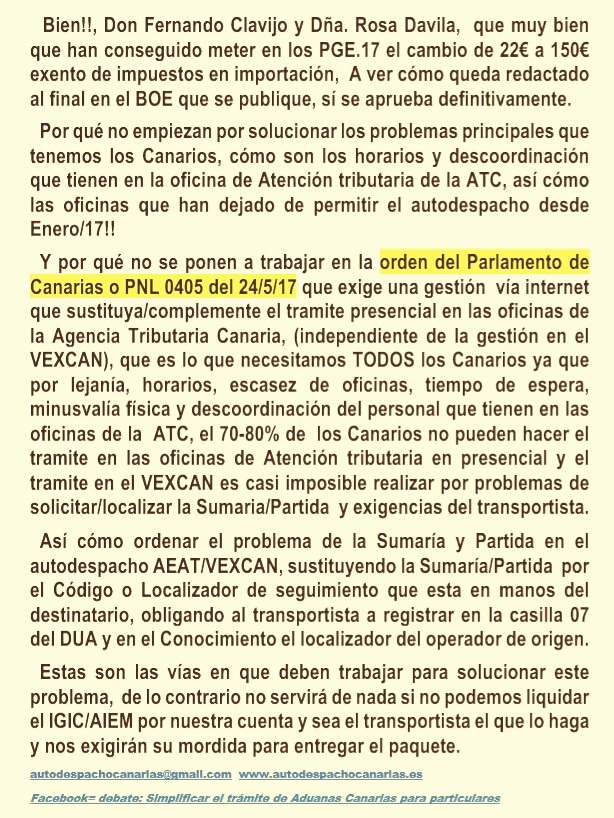 Bien!!, Don Fernando Clavijo y Dña. Rosa Davila, que muy bien que han conseguido meter en los PGE.17 el cambio de 22€ a 150€ exento de impuestos en importación, A ver cómo queda redactado al final en el BOE que se publique, sí se aprueba definitivamente.

Por qué no empiezan por solucionar los problemas principales que tenemos los Canarios, cómo son los horarios y descoordinación que tienen en la oficina de Atención tributaria de la ATC, así cómo las oficinas que han dejado de permitir el autodespacho desde Enero/17!!

Y por qué no se ponen a trabajar en la orden del Parlamento de Canarias o PNL 0405 del 24/5/17 que exige una gestión vía internet que sustituya/complemente el tramite presencial en las oficinas de la Agencia Tributaria Canaria, (independiente de la gestión en el VEXCAN), que es lo que necesitamos TODOS los Canarios ya que por lejanía, horarios, escasez de oficinas, tiempo de espera, minusvalía física y descoordinación del personal que tienen en las oficinas de la ATC, el 70-80% de los Canarios no pueden hacer el tramite en las oficinas de Atención tributaria en presencial y el tramite en el VEXCAN es casi imposible realizar por problemas de solicitar/localizar la Sumaria/Partida y exigencias del transportista.

Así cómo ordenar el problema de la Sumaría y Partida en el autodespacho AEAT/VEXCAN, sustituyendo la Sumaría/Partida por el Código o Localizador de seguimiento que esta en manos del destinatario, obligando al transportista a registrar en la casilla 07 del DUA y en el Conocimiento el localizador del operador de origen.

Estas son las vías en que deben trabajar para solucionar este problema, de lo contrario no servirá de nada si no podemos liquidar el IGIC/AIEM por nuestra cuenta y sea el transportista el que lo haga y nos exigirán su mordida para entregar el paquete.

autodespachocanarias@gmail.com www.autodespachocanarias.es

Facebook= debate: Simplificar el trámite de Aduanas Canarias para particulares